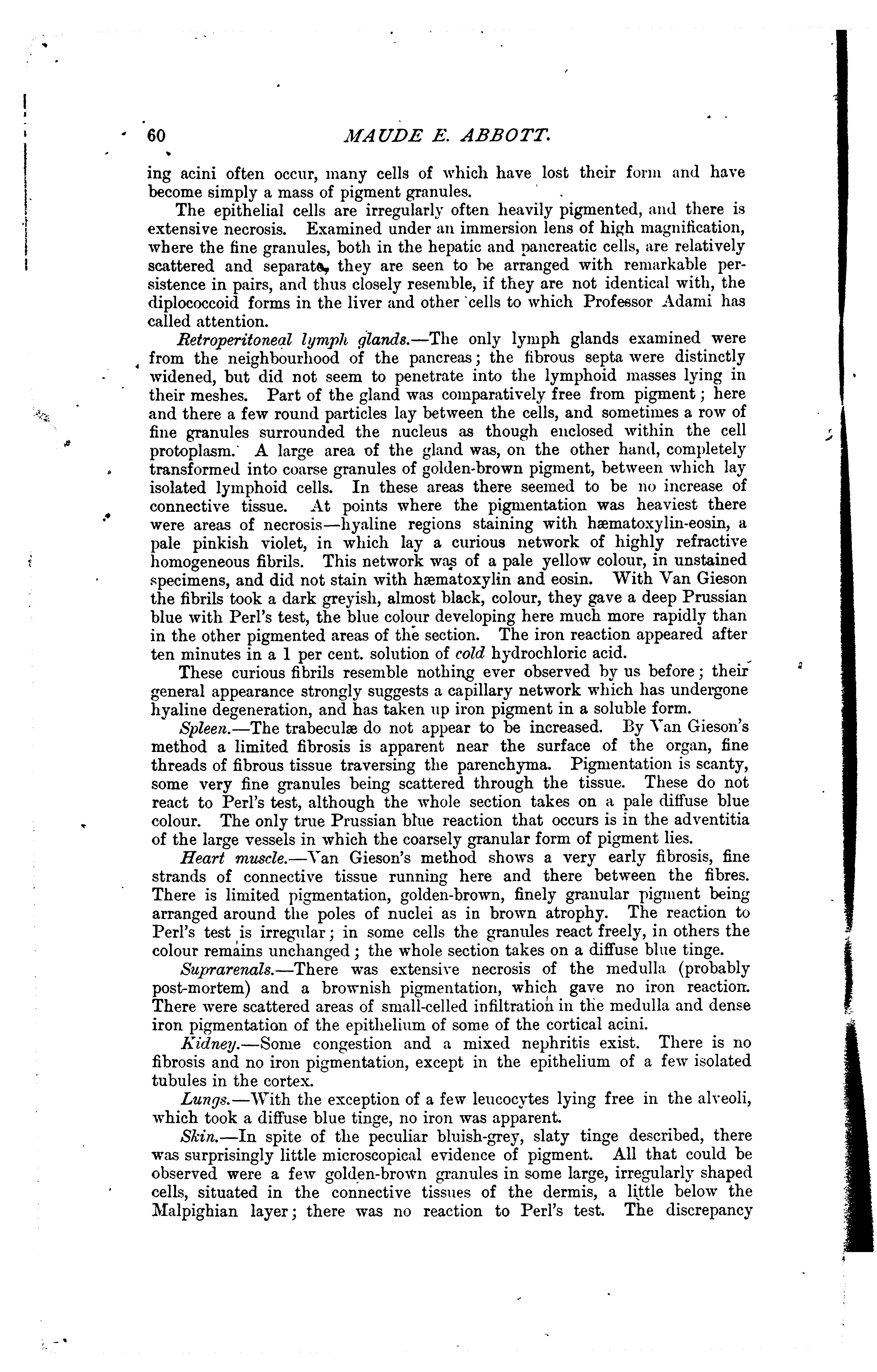 60 MAUDE E. ABBOTT.

ing acini often occur, many cells of which have lost their form and have become simply a mass of pigment granules.

The epithelial cells are irregularly often heavily pigmented, and there is extensive necrosis. Examined under an immersion lens of high magnification, where the fine granules, both in the hepatic and pancreatic cells, are relatively scattered and separate, they are seen to be arranged with remarkable persistence in pairs, and thus closely resemble, if they are not identical with, the diplococcoid forms in the liver and other cells to which Professor Adami has called attention.

Retroperitoneal lymph glands.—The only lymph glands examined were from the neighbourhood of the pancreas; the fibrous septa were distinctly widened, but did not seem to penetrate into the lymphoid masses lying in their meshes. Part of the gland was comparatively free from pigment; here and there a few round particles lay between the cells, and sometimes a row of fine granules surrounded the nucleus as though enclosed within the cell protoplasm. A large area of the gland was, on the other hand, completely transformed into coarse granules of golden-brown pigment, between which lay isolated lymphoid cells. In these areas there seemed to be no increase of connective tissue. At points where the pigmentation was heaviest there were areas of necrosis—hyaline regions staining with hæmatoxylin-eosin, a pale pinkish violet, in which lay a curious network of highly refractive homogeneous fibrils. This network was of a pale yellow colour, in unstained specimens, and did not stain with hæmatoxylin and eosin. With Van Gieson the fibrils took a dark greyish, almost black, colour, they gave a deep Prussian blue with Perl's test, the blue colour developing here much more rapidly than in the other pigmented areas of the section. The iron reaction appeared after ten minutes in a 1 per cent. solution of cold hydrochloric acid.

These curious fibrils resemble nothing ever observed by us before; their general appearance strongly suggests a capillary network which has undergone hyaline degeneration, and has taken up iron pigment in a soluble form.

Spleen.—The trabeculæ do not appear to be increased. By Van Gieson's method a limited fibrosis is apparent near the surface of the organ, fine threads of fibrous tissue traversing the parenchyma. Pigmentation is scanty, some very fine granules being scattered through the tissue. These do not react to Perl's test, although the whole section takes on a pale diffuse blue colour. The only true Prussian blue reaction that occurs is in the adventitia of the large vessels in which the coarsely granular form of pigment lies.

Heart muscle.—Van Gieson's method shows a very early fibrosis, fine strands of connective tissue running here and there between the fibres. There is limited pigmentation, golden-brown, finely granular pigment being arranged around the poles of nuclei as in brown atrophy. The reaction to Perl's test is irregular; in some cells the granules react freely, in others the colour remains unchanged; the whole section takes on a diffuse blue tinge.

Suprarenals.—There was extensive necrosis of the medulla (probably post-mortem) and a brownish pigmentation, which gave no iron reaction. There were scattered areas of small-celled infiltration in the medulla and dense iron pigmentation of the epithelium of some of the cortical acini.

Kidney.—Some congestion and a mixed nephritis exist. There is no fibrosis and no iron pigmentation, except in the epithelium of a few isolated tubules in the cortex.

Lungs.—With the exception of a few leucocytes lying free in the alveoli, which took a diffuse blue tinge, no iron was apparent.

Skin.—In spite of the peculiar bluish-grey, slaty tinge described, there was surprisingly little microscopical evidence of pigment. All that could be observed were a few golden-brown granules in some large, irregularly shaped cells, situated in the connective tissues of the dermis, a little below the Malpighian layer; there was no reaction to Perl's test. The discrepancy